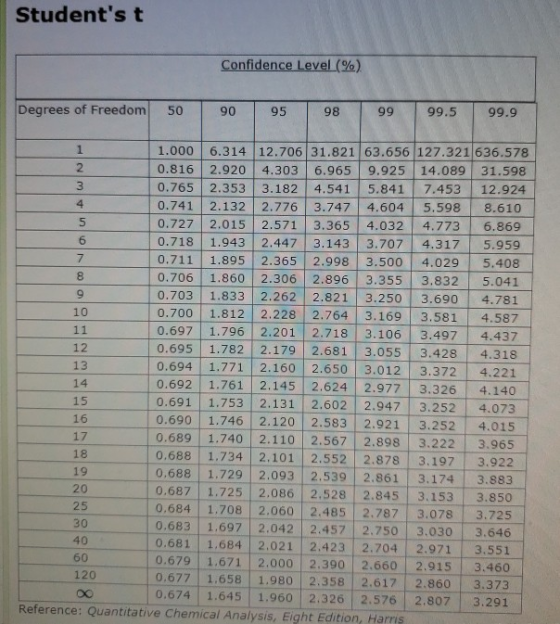 Student's t

Confidence Level (%)

| Degrees of Freedom | 50 | 90 | 95 | 98 | 99 | 99.5 | 99.9 |
|---|---|---|---|---|---|---|---|
| 1 | 1.000 | 6.314 | 12.706 | 31.821 | 63.656 | 127.321 | 636.578 |
| 2 | 0.816 | 2.920 | 4.303 | 6.965 | 9.925 | 14.089 | 31.598 |
| 3 | 0.765 | 2.353 | 3.182 | 4.541 | 5.841 | 7.453 | 12.924 |
| 4 | 0.741 | 2.132 | 2.776 | 3.747 | 4.604 | 5.598 | 8.610 |
| 5 | 0.727 | 2.015 | 2.571 | 3.365 | 4.032 | 4.773 | 6.869 |
| 6 | 0.718 | 1.943 | 2.447 | 3.143 | 3.707 | 4.317 | 5.959 |
| 7 | 0.711 | 1.895 | 2.365 | 2.998 | 3.500 | 4.029 | 5.408 |
| 8 | 0.706 | 1.860 | 2.306 | 2.896 | 3.355 | 3.832 | 5.041 |
| 9 | 0.703 | 1.833 | 2.262 | 2.821 | 3.250 | 3.690 | 4.781 |
| 10 | 0.700 | 1.812 | 2.228 | 2.764 | 3.169 | 3.581 | 4.587 |
| 11 | 0.697 | 1.796 | 2.201 | 2.718 | 3.106 | 3.497 | 4.437 |
| 12 | 0.695 | 1.782 | 2.179 | 2.681 | 3.055 | 3.428 | 4.318 |
| 13 | 0.694 | 1.771 | 2.160 | 2.650 | 3.012 | 3.372 | 4.221 |
| 14 | 0.692 | 1.761 | 2.145 | 2.624 | 2.977 | 3.326 | 4.140 |
| 15 | 0.691 | 1.753 | 2.131 | 2.602 | 2.947 | 3.252 | 4.073 |
| 16 | 0.690 | 1.746 | 2.120 | 2.583 | 2.921 | 3.252 | 4.015 |
| 17 | 0.689 | 1.740 | 2.110 | 2.567 | 2.898 | 3.222 | 3.965 |
| 18 | 0.688 | 1.734 | 2.101 | 2.552 | 2.878 | 3.197 | 3.922 |
| 19 | 0.688 | 1.729 | 2.093 | 2.539 | 2.861 | 3.174 | 3.883 |
| 20 | 0.687 | 1.725 | 2.086 | 2.528 | 2.845 | 3.153 | 3.850 |
| 25 | 0.684 | 1.708 | 2.060 | 2.485 | 2.787 | 3.078 | 3.725 |
| 30 | 0.683 | 1.697 | 2.042 | 2.457 | 2.750 | 3.030 | 3.646 |
| 40 | 0.681 | 1.684 | 2.021 | 2.423 | 2.704 | 2.971 | 3.551 |
| 60 | 0.679 | 1.671 | 2.000 | 2.390 | 2.660 | 2.915 | 3.460 |
| 120 | 0.677 | 1.658 | 1.980 | 2.358 | 2.617 | 2.860 | 3.373 |
| $\infty$ | 0.674 | 1.645 | 1.960 | 2.326 | 2.576 | 2.807 | 3.291 |

Reference: Quantitative Chemical Analysis, Eight Edition, Harris